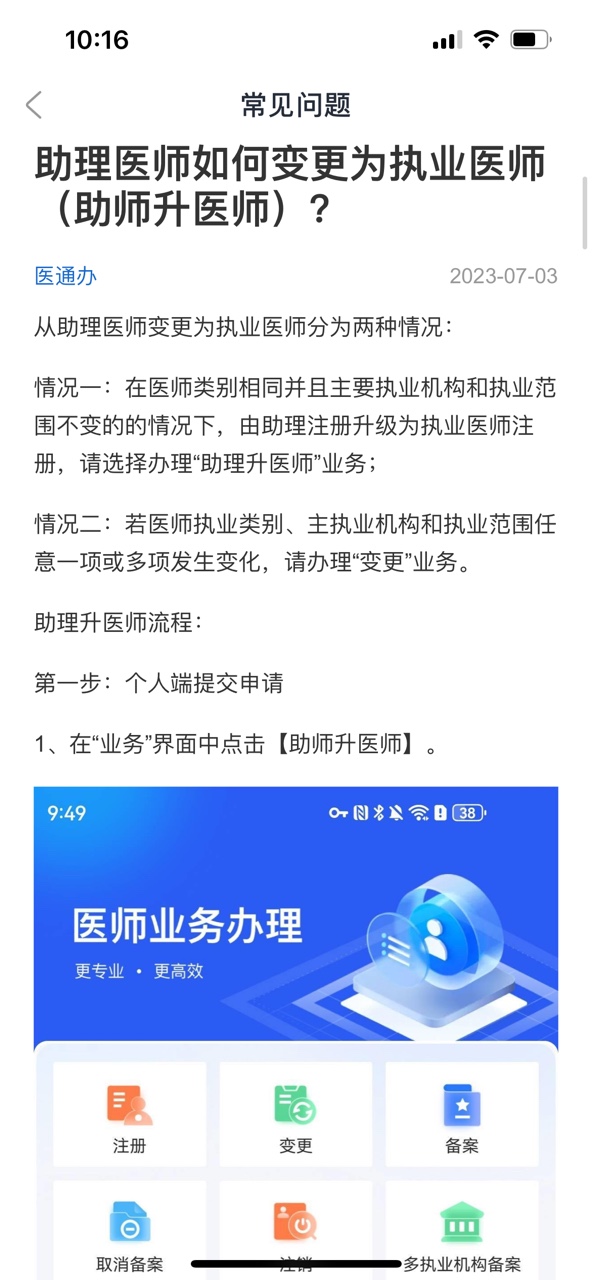 10:16

常见问题

助理医师如何变更为执业医师（助师升医师）？

医通办

2023-07-03

从助理医师变更为执业医师分为两种情况：

情况一：在医师类别相同并且主要执业机构和执业范围不变的的情况下，由助理注册升级为执业医师注册，请选择办理“助理升医师”业务；

情况二：若医师执业类别、主执业机构和执业范围任意一项或多项发生变化，请办理“变更”业务。

助理升医师流程：

第一步：个人端提交申请

1、在“业务”界面中点击【助师升医师】。

9:49

38

医师业务办理

更专业 • 更高效

注册

变更

备案

取消备案

注销

多执业机构备案